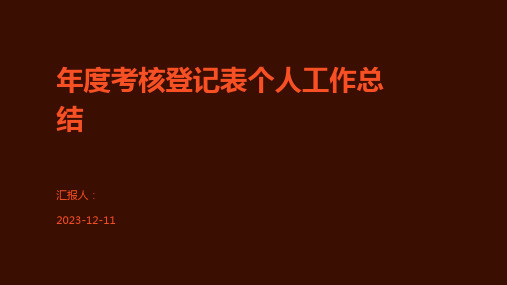 年度考核登记表个人工作总结

汇报人：

2023-12-11